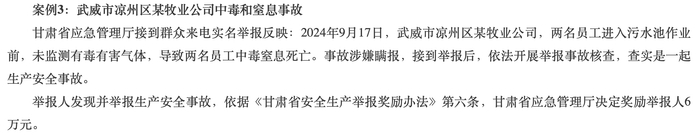 案例3：武威市凉州区某牧业公司中毒和窒息事故

甘肃省应急管理厅接到群众来电实名举报反映：2024年9月17日，武威市凉州区某牧业公司，两名员工进入污水池作业前，未监测有毒有害气体，导致两名员工中毒窒息死亡。事故涉嫌瞒报，接到举报后，依法开展举报事故核查，查实是一起生产安全事故。

举报人发现并举报生产安全事故，依据《甘肃省安全生产举报奖励办法》第六条，甘肃省应急管理厅决定奖励举报人6万元。